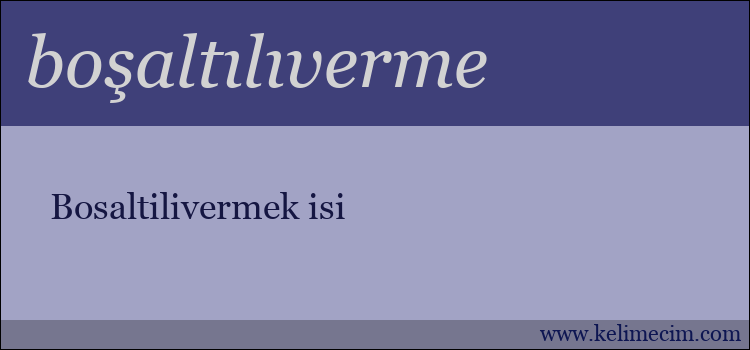 boşaltılıverme

Bosaltilivermek isi

www.kelimecim.com